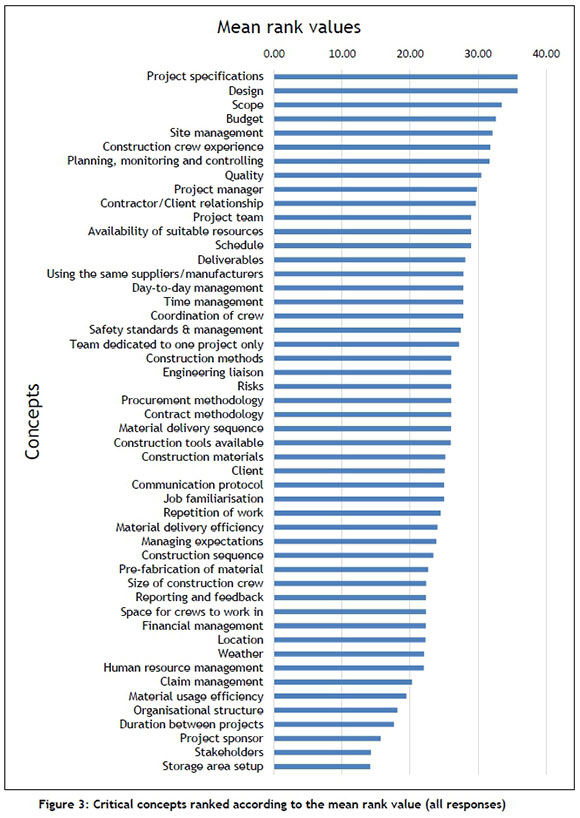 Mean rank values

0.00
10.00
20.00
30.00
40.00

Concepts

Project specifications
Design
Scope
Budget
Site management
Construction crew experience
Planning, monitoring and controlling
Quality
Project manager
Contractor/Client relationship
Project team
Availability of suitable resources
Schedule
Deliverables
Using the same suppliers/manufacturers
Day-to-day management
Time management
Coordination of crew
Safety standards & management
Team dedicated to one project only
Construction methods
Engineering liaison
Risks
Procurement methodology
Contract methodology
Material delivery sequence
Construction tools available
Construction materials
Client
Communication protocol
Job familiarisation
Repetition of work
Material delivery efficiency
Managing expectations
Construction sequence
Pre-fabrication of material
Size of construction crew
Reporting and feedback
Space for crews to work in
Financial management
Location
Weather
Human resource management
Claim management
Material usage efficiency
Organisational structure
Duration between projects
Project sponsor
Stakeholders
Storage area setup

Figure 3: Critical concepts ranked according to the mean rank value (all responses)